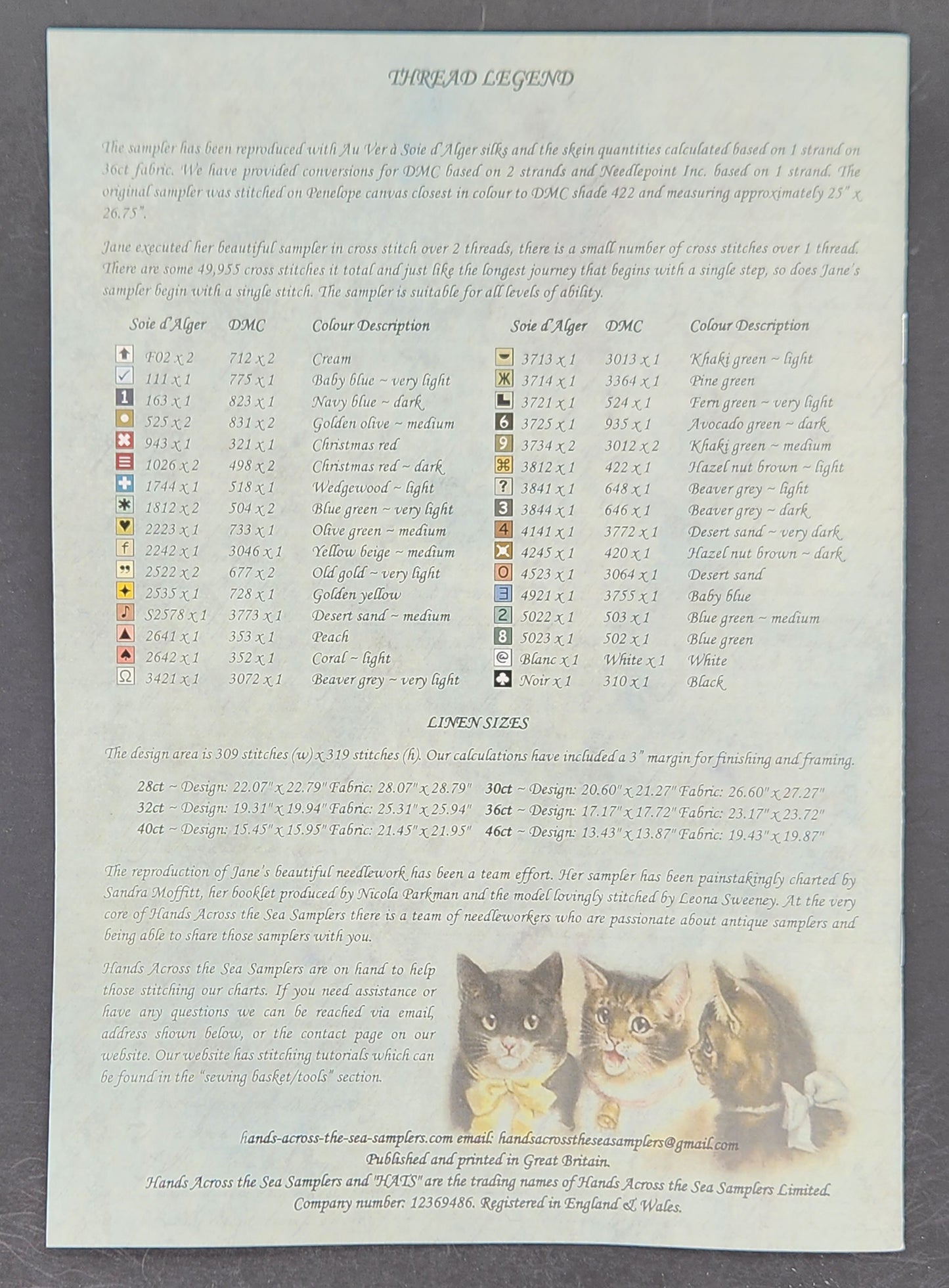 THREAD LEGEND

The sampler has been reproduced with Au Ver à Soie d'Alger silks and the skein quantities calculated based on 1 strand on 36ct fabric. We have provided conversions for DMC based on 2 strands and Needlepoint Inc. based on 1 strand. The original sampler was stitched on Penelope canvas closest in colour to DMC shade 422 and measuring approximately 25" x 26.75".

Jane executed her beautiful sampler in cross stitch over 2 threads, there is a small number of cross stitches over 1 thread. There are some 49,955 cross stitches it total and just like the longest journey that begins with a single step, so does Jane's sampler begin with a single stitch. The sampler is suitable for all levels of ability.

| Soie d'Alger | DMC | Colour Description |
|---|---|---|
| F02 x 2 | 712 x 2 | Cream |
| 111 x 1 | 775 x 1 | Baby blue ~ very light |
| 163 x 1 | 823 x 1 | Navy blue ~ dark |
| 525 x 2 | 831 x 2 | Golden olive ~ medium |
| 943 x 1 | 321 x 1 | Christmas red |
| 1026 x 2 | 498 x 2 | Christmas red ~ dark |
| 1744 x 1 | 518 x 1 | Wedgewood ~ light |
| 1812 x 2 | 504 x 2 | Blue green ~ very light |
| 2223 x 1 | 733 x 1 | Olive green ~ medium |
| 2242 x 1 | 3046 x 1 | Yellow beige ~ medium |
| 2522 x 2 | 677 x 2 | Old gold ~ very light |
| 2535 x 1 | 728 x 1 | Golden yellow |
| S2578 x 1 | 3773 x 1 | Desert sand ~ medium |
| 2641 x 1 | 353 x 1 | Peach |
| 2642 x 1 | 352 x 1 | Coral ~ light |
| 3421 x 1 | 3072 x 1 | Beaver grey ~ very light |

| Soie d'Alger | DMC | Colour Description |
|---|---|---|
| 3713 x 1 | 3013 x 1 | Khaki green ~ light |
| 3714 x 1 | 3364 x 1 | Pine green |
| 3721 x 1 | 524 x 1 | Fern green ~ very light |
| 3725 x 1 | 935 x 1 | Avocado green ~ dark |
| 3734 x 2 | 3012 x 2 | Khaki green ~ medium |
| 3812 x 1 | 422 x 1 | Hazel nut brown ~ light |
| 3841 x 1 | 648 x 1 | Beaver grey ~ light |
| 3844 x 1 | 646 x 1 | Beaver grey ~ dark |
| 4141 x 1 | 3772 x 1 | Desert sand ~ very dark |
| 4245 x 1 | 420 x 1 | Hazel nut brown ~ dark |
| 4523 x 1 | 3064 x 1 | Desert sand |
| 4921 x 1 | 3755 x 1 | Baby blue |
| 5022 x 1 | 503 x 1 | Blue green ~ medium |
| 5023 x 1 | 502 x 1 | Blue green |
| Blanc x 1 | White x 1 | White |
| Noir x 1 | 310 x 1 | Black |

LINEN SIZES

The design area is 309 stitches (w) x 319 stitches (h). Our calculations have included a 3" margin for finishing and framing.

28ct ~ Design: 22.07" x 22.79" Fabric: 28.07" x 28.79"
32ct ~ Design: 19.31" x 19.94" Fabric: 25.31" x 25.94"
40ct ~ Design: 15.45" x 15.95" Fabric: 21.45" x 21.95"
30ct ~ Design: 20.60" x 21.27" Fabric: 26.60" x 27.27"
36ct ~ Design: 17.17" x 17.72" Fabric: 23.17" x 23.72"
46ct ~ Design: 13.43" x 13.87" Fabric: 19.43" x 19.87"

The reproduction of Jane's beautiful needlework has been a team effort. Her sampler has been painstakingly charted by Sandra Moffitt, her booklet produced by Nicola Parkman and the model lovingly stitched by Leona Sweeney. At the very core of Hands Across the Sea Samplers there is a team of needleworkers who are passionate about antique samplers and being able to share those samplers with you.

Hands Across the Sea Samplers are on hand to help those stitching our charts. If you need assistance or have any questions we can be reached via email, address shown below, or the contact page on our website. Our website has stitching tutorials which can be found in the "sewing basket/tools" section.

hands-across-the-sea-samplers.com email: handsacrosstheseasamplers@gmail.com
Published and printed in Great Britain.
Hands Across the Sea Samplers and "HATS" are the trading names of Hands Across the Sea Samplers Limited.
Company number: 12369486. Registered in England & Wales.